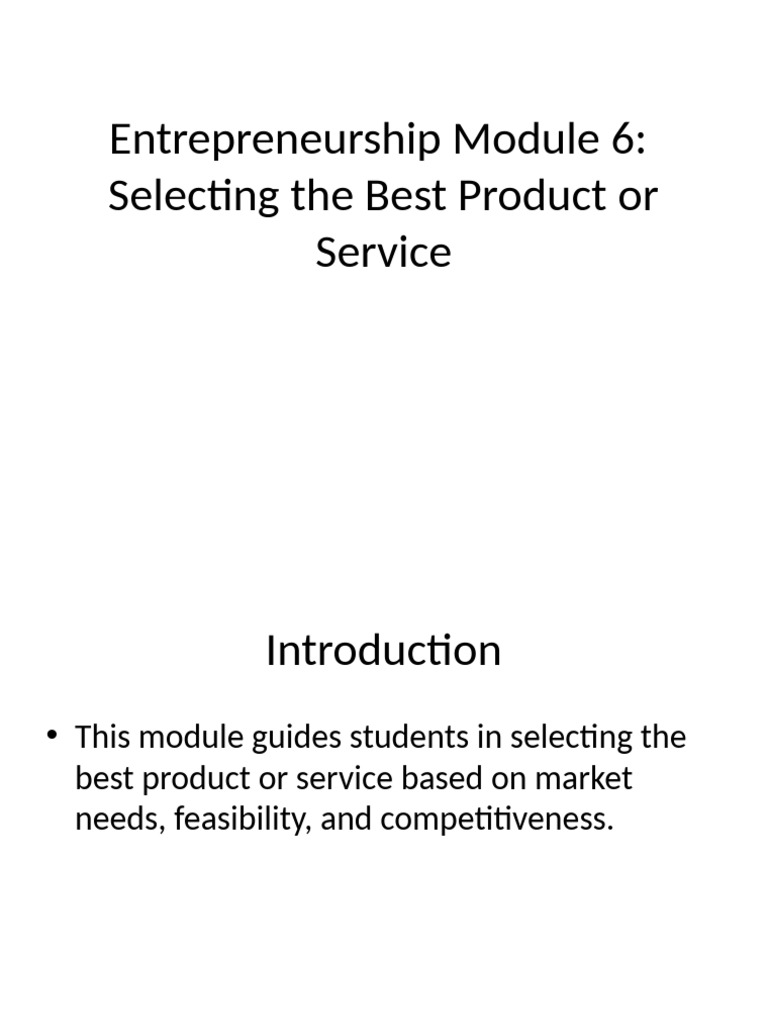 Entrepreneurship Module 6: Selecting the Best Product or Service

Introduction

• This module guides students in selecting the best product or service based on market needs, feasibility, and competitiveness.